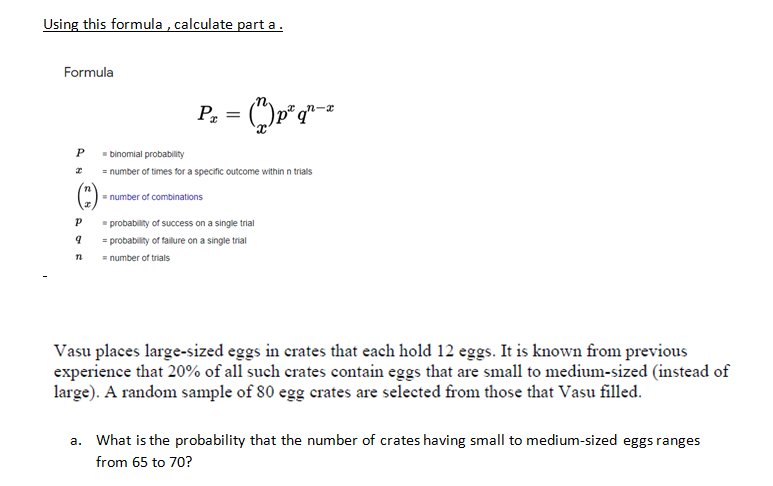 Using this formula , calculate part a .

Formula

$P_x = \binom{n}{x} p^x q^{n-x}$

$P$ = binomial probability

$x$ = number of times for a specific outcome within n trials

$\binom{n}{x}$ = number of combinations

$p$ = probability of success on a single trial

$q$ = probability of failure on a single trial

$n$ = number of trials

-

Vasu places large-sized eggs in crates that each hold 12 eggs. It is known from previous experience that 20% of all such crates contain eggs that are small to medium-sized (instead of large). A random sample of 80 egg crates are selected from those that Vasu filled.

a. What is the probability that the number of crates having small to medium-sized eggs ranges from 65 to 70?